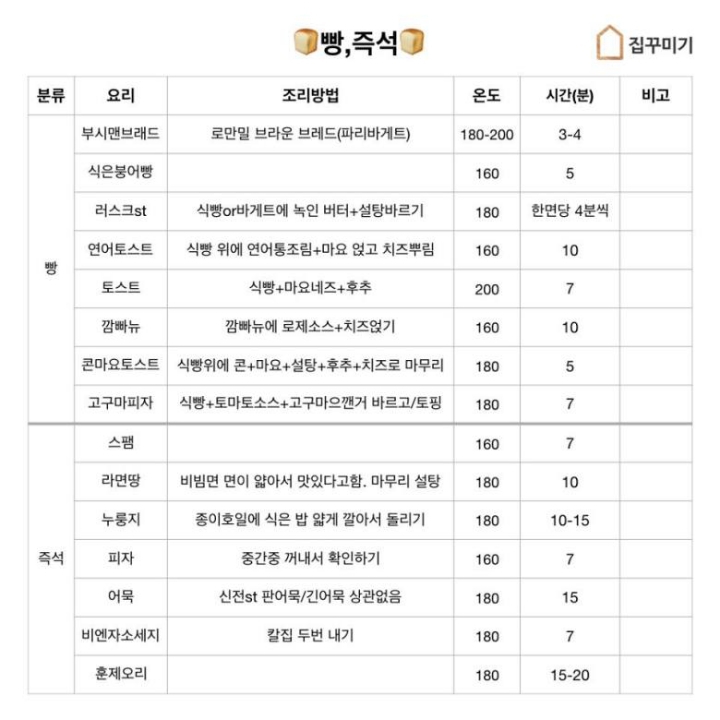 빵,즉석

집꾸미기

| 분류 | 요리 | 조리방법 | 온도 | 시간(분) | 비고 |
|---|---|---|---|---|---|
| 빵 | 부시맨브래드 | 로만밀 브라운 브레드(파리바게트) | 180-200 | 3-4 | |
| | 식은붕어빵 | | 160 | 5 | |
| | 러스크st | 식빵or바게트에 녹인 버터+설탕바르기 | 180 | 한면당 4분씩 | |
| | 연어토스트 | 식빵 위에 연어통조림+마요 얹고 치즈뿌림 | 160 | 10 | |
| | 토스트 | 식빵+마요네즈+후추 | 200 | 7 | |
| | 깜빠뉴 | 깜빠뉴에 로제소스+치즈얹기 | 160 | 10 | |
| | 콘마요토스트 | 식빵위에 콘+마요+설탕+후추+치즈로 마무리 | 180 | 5 | |
| | 고구마피자 | 식빵+토마토소스+고구마으깬거 바르고/토핑 | 180 | 7 | |
| 즉석 | 스팸 | | 160 | 7 | |
| | 라면땅 | 비빔면 면이 얇아서 맛있다고함. 마무리 설탕 | 180 | 10 | |
| | 누룽지 | 종이호일에 식은 밥 얇게 깔아서 돌리기 | 180 | 10-15 | |
| | 피자 | 중간중 꺼내서 확인하기 | 160 | 7 | |
| | 어묵 | 신전st 판어묵/긴어묵 상관없음 | 180 | 15 | |
| | 비엔자소세지 | 칼집 두번 내기 | 180 | 7 | |
| | 훈제오리 | | 180 | 15-20 | |